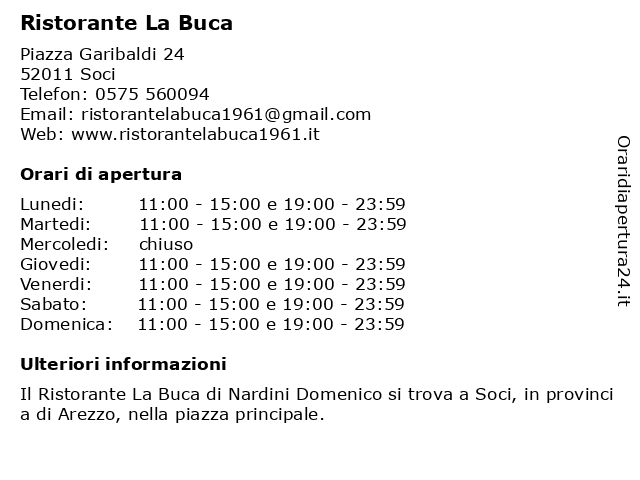 Ristorante La Buca

Piazza Garibaldi 24
52011 Soci
Telefon: 0575 560094
Email: ristorantelabuca1961@gmail.com
Web: www.ristorantelabuca1961.it

Orari di apertura

| | |
|---|---|
| Lunedi: | 11:00 - 15:00 e 19:00 - 23:59 |
| Martedi: | 11:00 - 15:00 e 19:00 - 23:59 |
| Mercoledi: | chiuso |
| Giovedi: | 11:00 - 15:00 e 19:00 - 23:59 |
| Venerdi: | 11:00 - 15:00 e 19:00 - 23:59 |
| Sabato: | 11:00 - 15:00 e 19:00 - 23:59 |
| Domenica: | 11:00 - 15:00 e 19:00 - 23:59 |

Ulteriori informazioni

Il Ristorante La Buca di Nardini Domenico si trova a Soci, in provinci a di Arezzo, nella piazza principale.

Oraridiapertura24.it